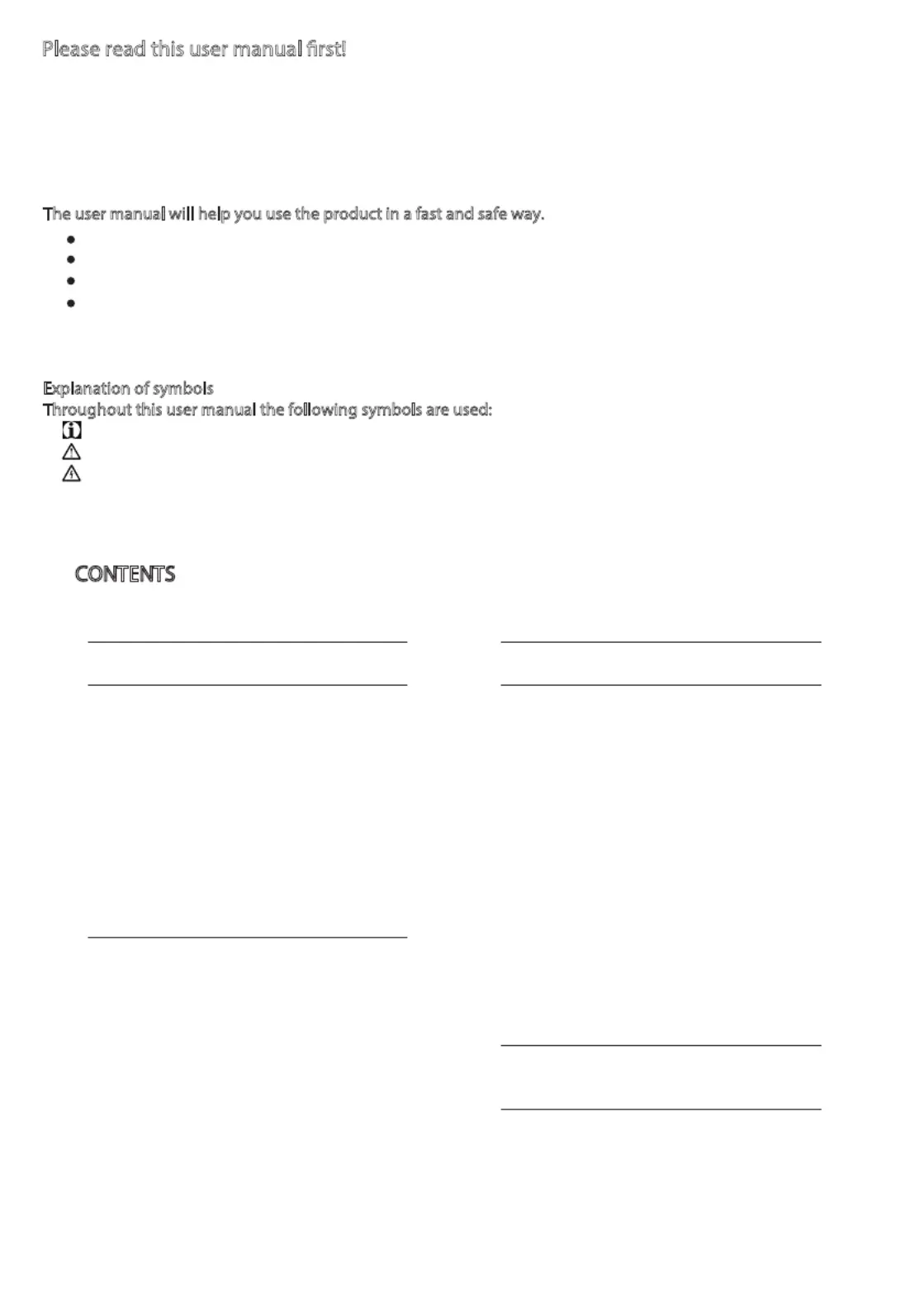 Please read this user manual first!

The user manual will help you use the product in a fast and safe way.

Explanation of symbols
Throughout this user manual the following symbols are used:

CONTENTS